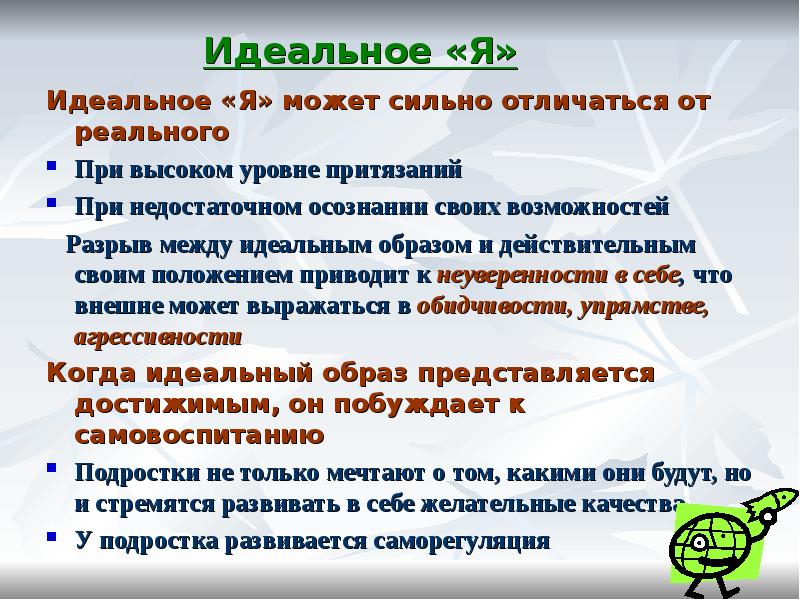 Идеальное «Я»

Идеальное «Я» может сильно отличаться от реального

При высоком уровне притязаний

При недостаточном осознании своих возможностей

Разрыв между идеальным образом и действительным своим положением приводит к неуверенности в себе, что внешне может выражаться в обидчивости, упрямстве, агрессивности

Когда идеальный образ представляется достижимым, он побуждает к самовоспитанию

Подростки не только мечтают о том, какими они будут, но и стремятся развивать в себе желательные качества

У подростка развивается саморегуляция